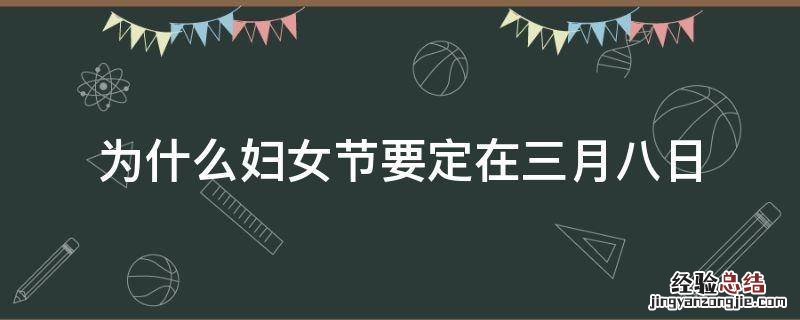 为什么妇女节要定在三月八日

经验总结
jingyanzongjie.com